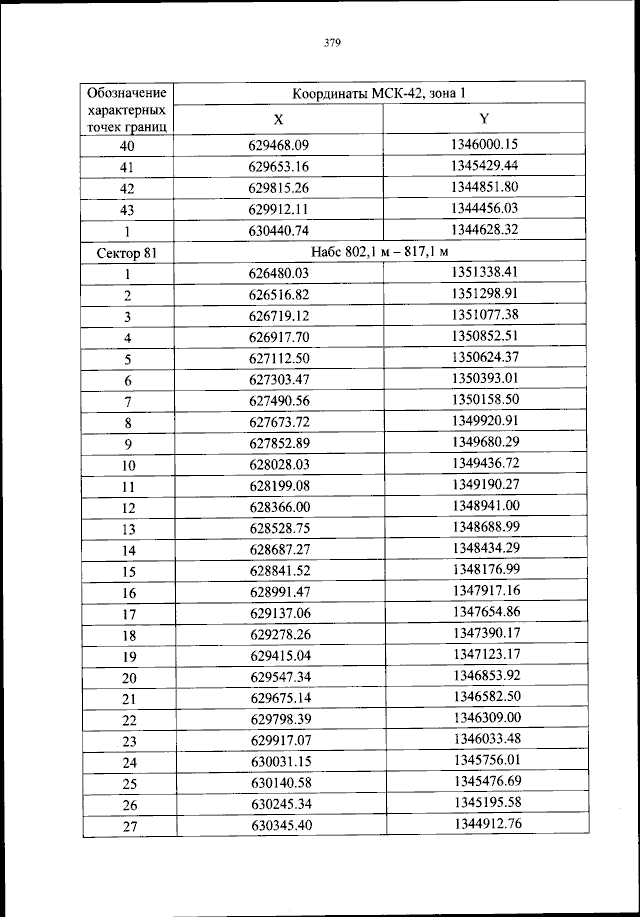 379

| Обозначение характерных точек границ | Координаты МСК-42, зона 1 | |
|---|---|---|
| | X | Y |
| 40 | 629468.09 | 1346000.15 |
| 41 | 629653.16 | 1345429.44 |
| 42 | 629815.26 | 1344851.80 |
| 43 | 629912.11 | 1344456.03 |
| 1 | 630440.74 | 1344628.32 |
| Сектор 81 | Набс 802,1 м – 817,1 м | |
| 1 | 626480.03 | 1351338.41 |
| 2 | 626516.82 | 1351298.91 |
| 3 | 626719.12 | 1351077.38 |
| 4 | 626917.70 | 1350852.51 |
| 5 | 627112.50 | 1350624.37 |
| 6 | 627303.47 | 1350393.01 |
| 7 | 627490.56 | 1350158.50 |
| 8 | 627673.72 | 1349920.91 |
| 9 | 627852.89 | 1349680.29 |
| 10 | 628028.03 | 1349436.72 |
| 11 | 628199.08 | 1349190.27 |
| 12 | 628366.00 | 1348941.00 |
| 13 | 628528.75 | 1348688.99 |
| 14 | 628687.27 | 1348434.29 |
| 15 | 628841.52 | 1348176.99 |
| 16 | 628991.47 | 1347917.16 |
| 17 | 629137.06 | 1347654.86 |
| 18 | 629278.26 | 1347390.17 |
| 19 | 629415.04 | 1347123.17 |
| 20 | 629547.34 | 1346853.92 |
| 21 | 629675.14 | 1346582.50 |
| 22 | 629798.39 | 1346309.00 |
| 23 | 629917.07 | 1346033.48 |
| 24 | 630031.15 | 1345756.01 |
| 25 | 630140.58 | 1345476.69 |
| 26 | 630245.34 | 1345195.58 |
| 27 | 630345.40 | 1344912.76 |